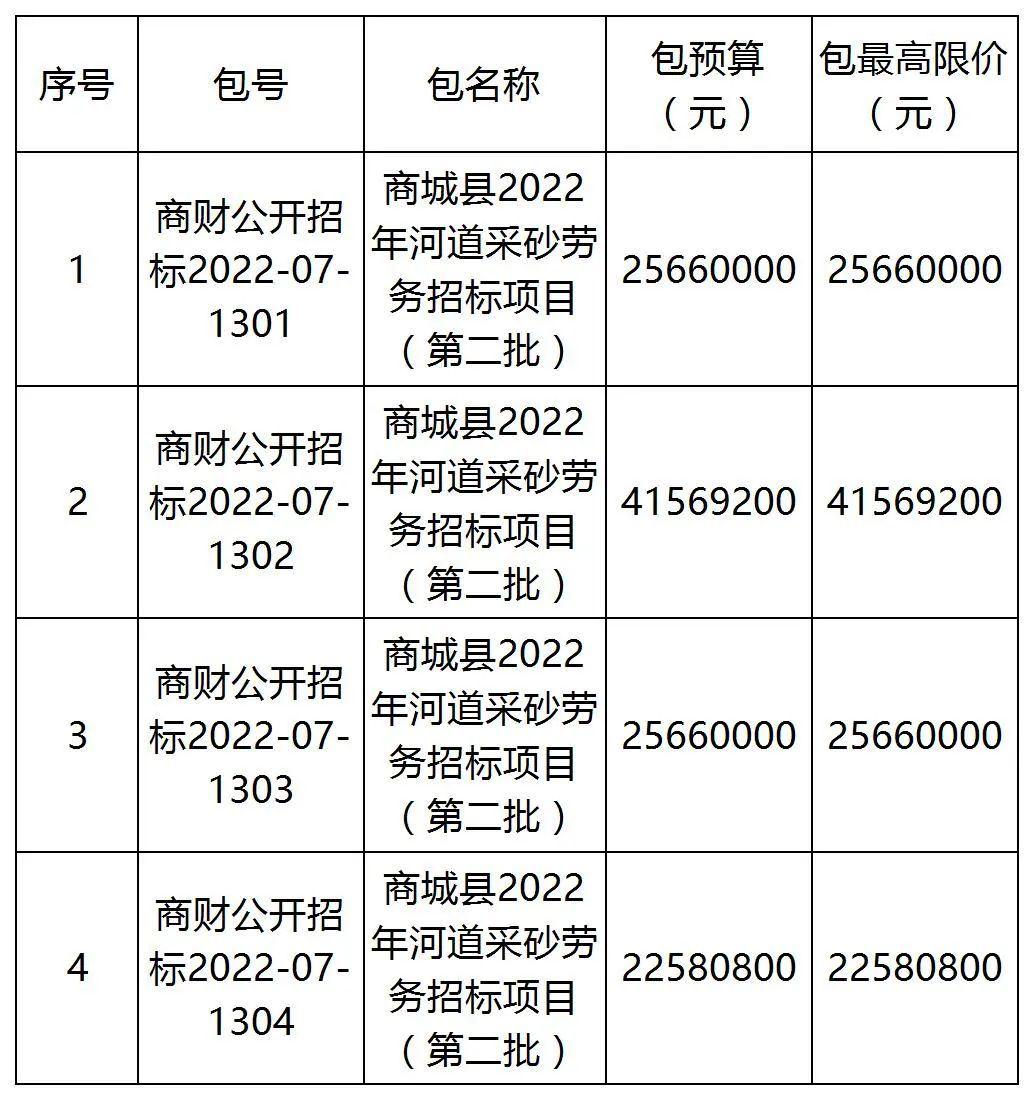 | 序号 | 包号 | 包名称 | 包预算（元） | 包最高限价（元） |
|---|---|---|---|---|
| 1 | 商财公开招标2022-07-1301 | 商城县2022年河道采砂劳务招标项目（第二批） | 25660000 | 25660000 |
| 2 | 商财公开招标2022-07-1302 | 商城县2022年河道采砂劳务招标项目（第二批） | 41569200 | 41569200 |
| 3 | 商财公开招标2022-07-1303 | 商城县2022年河道采砂劳务招标项目（第二批） | 25660000 | 25660000 |
| 4 | 商财公开招标2022-07-1304 | 商城县2022年河道采砂劳务招标项目（第二批） | 22580800 | 22580800 |